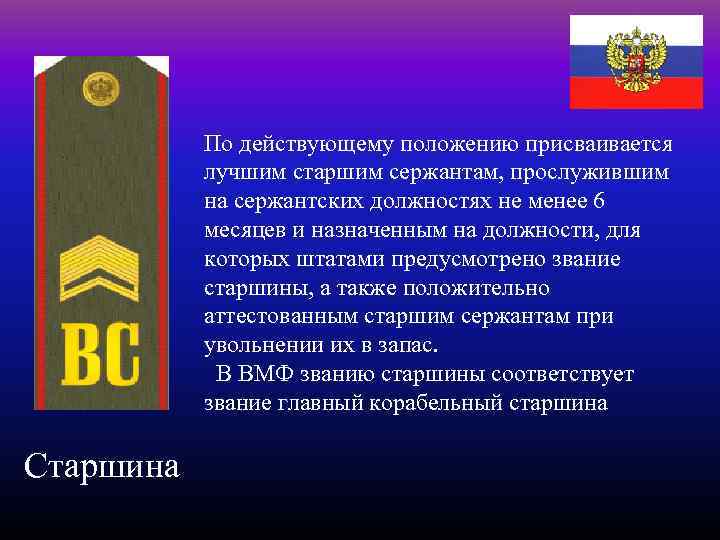 ВС

По действующему положению присваивается лучшим старшим сержантам, прослужившим на сержантских должностях не менее 6 месяцев и назначенным на должности, для которых штатами предусмотрено звание старшины, а также положительно аттестованным старшим сержантам при увольнении их в запас.

В ВМФ званию старшины соответствует звание главный корабельный старшина

Старшина